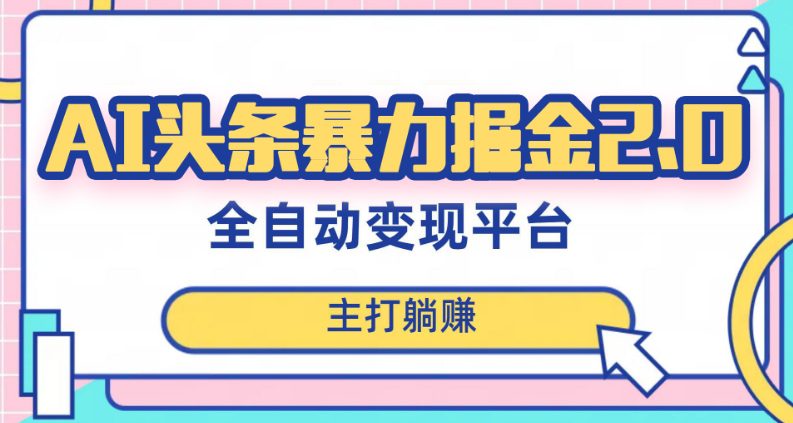 AI头条暴力掘金2.0

全自动变现平台

主打躺赚